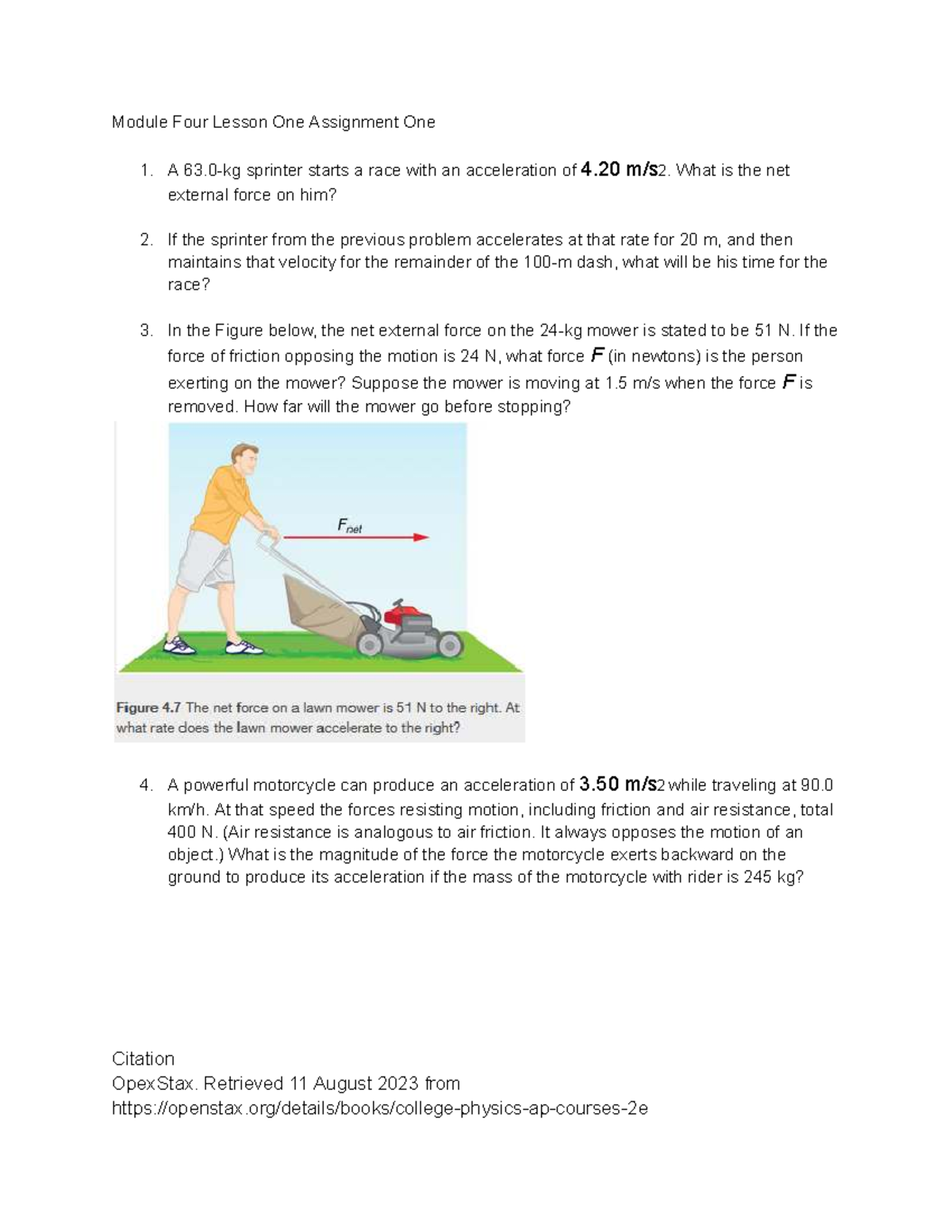 Module Four Lesson One Assignment One

1. A 63.0-kg sprinter starts a race with an acceleration of 4.20 m/s2. What is the net external force on him?

2. If the sprinter from the previous problem accelerates at that rate for 20 m, and then maintains that velocity for the remainder of the 100-m dash, what will be his time for the race?

3. In the Figure below, the net external force on the 24-kg mower is stated to be 51 N. If the force of friction opposing the motion is 24 N, what force $F$ (in newtons) is the person exerting on the mower? Suppose the mower is moving at 1.5 m/s when the force $F$ is removed. How far will the mower go before stopping?

$F_{net}$

Figure 4.7 The net force on a lawn mower is 51 N to the right. At what rate does the lawn mower accelerate to the right?

4. A powerful motorcycle can produce an acceleration of 3.50 m/s2 while traveling at 90.0 km/h. At that speed the forces resisting motion, including friction and air resistance, total 400 N. (Air resistance is analogous to air friction. It always opposes the motion of an object.) What is the magnitude of the force the motorcycle exerts backward on the ground to produce its acceleration if the mass of the motorcycle with rider is 245 kg?

Citation
OpexStax. Retrieved 11 August 2023 from
https://openstax.org/details/books/college-physics-ap-courses-2e